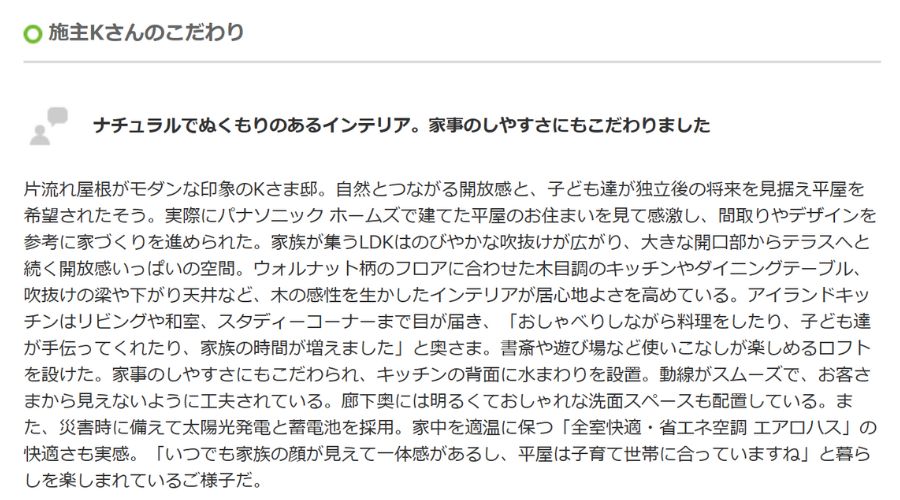 施主Kさんのこだわり

ナチュラルでぬくもりのあるインテリア。家事のしやすさにもこだわりました

片流れ屋根がモダンな印象のKさま邸。自然とつながる開放感と、子ども達が独立後の将来を見据え平屋を希望されたそう。実際にパナソニック ホームズで建てた平屋のお住まいを見て感激し、間取りやデザインを参考に家づくりを進められた。家族が集うLDKはのびやかな吹抜けが広がり、大きな開口部からテラスへと続く開放感いっぱいの空間。ウォルナット柄のフロアに合わせた木目調のキッチンやダイニングテーブル、吹抜けの梁や下がり天井など、木の感性を生かしたインテリアが居心地よさを高めている。アイランドキッチンはリビングや和室、スタディーコーナーまで目が届き、「おしゃべりしながら料理をしたり、子ども達が手伝ってくれたり、家族の時間が増えました」と奥さま。書斎や遊び場など使いこなしが楽しめるロフトを設けた。家事のしやすさにもこだわられ、キッチンの背面に水まわりを設置。動線がスムーズで、お客さまから見えないように工夫されている。廊下奥には明るくておしゃれな洗面スペースも配置している。また、災害時に備えて太陽光発電と蓄電池を採用。家中を適温に保つ「全室快適・省エネ空調 エアロハス」の快適さも実感。「いつでも家族の顔が見えて一体感があるし、平屋は子育て世帯に合っていますね」と暮らしを楽しまれているご様子だ。